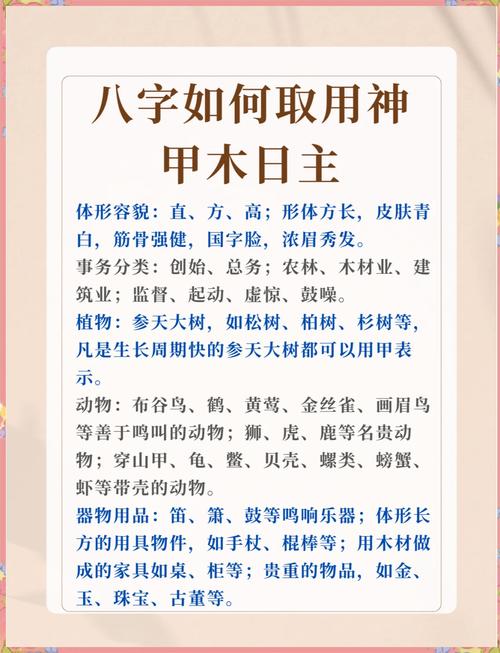 八字如何取用神
甲木日主

体形容貌：直、方、高；形体方长，皮肤青白，筋骨强健，国字脸，浓眉秀发。

事务分类：创始、总务；农林、木材业、建筑业；监督、起动、虚惊、鼓噪。

植物：参天大树，如松树、柏树、杉树等，凡是生长周期快的参天大树都可以用甲表示。

动物：布谷鸟、鹤、黄莺、金丝雀、画眉鸟等善于鸣叫的动物；狮、虎、鹿等名贵动物；穿山甲、龟、鳖、贝壳、螺类、螃蟹、虾等带壳的动物。

器物用品：笛、箫、鼓等鸣响乐器；体形长方的用具物件，如手杖、棍棒等；用木材做成的家具如桌、柜等；贵重的物品，如金、玉、珠宝、古董等。